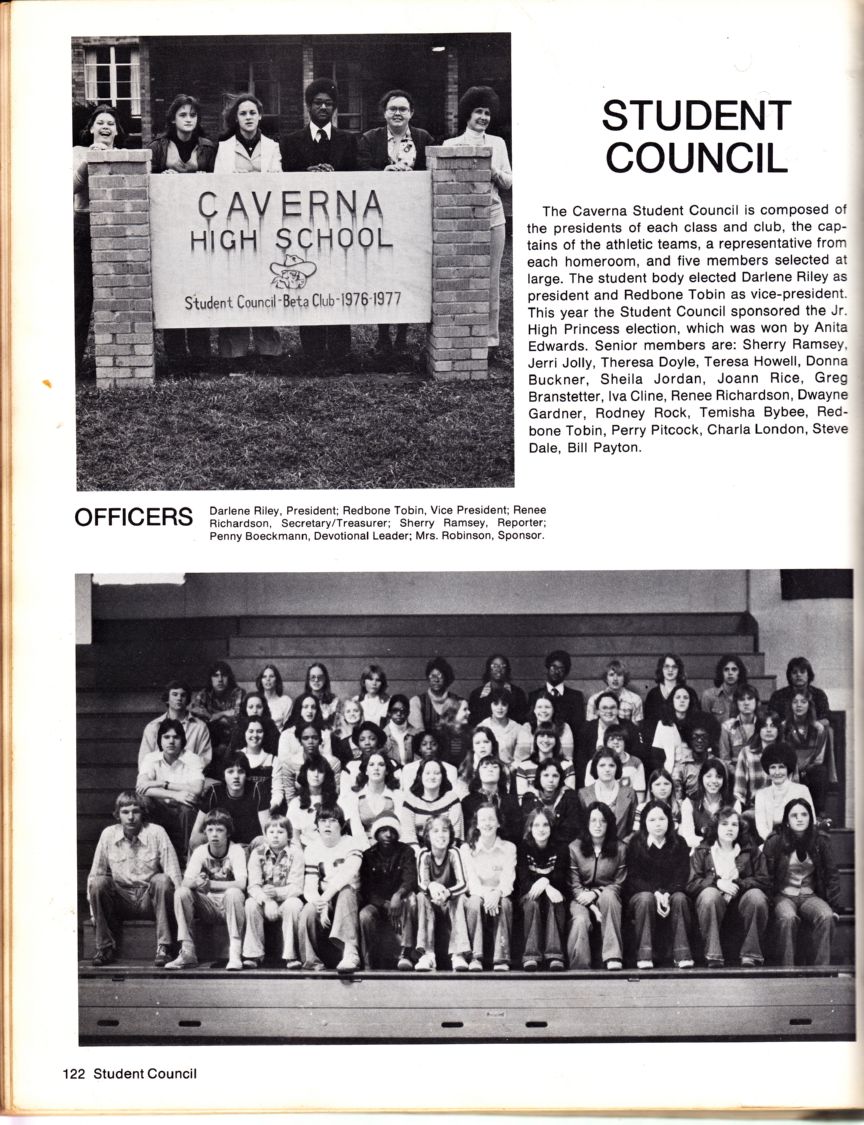 CAVERNA
HIGH SCHOOL
Student Council-Beta Club-1976-1977

STUDENT COUNCIL

The Caverna Student Council is composed of the presidents of each class and club, the captains of the athletic teams, a representative from each homeroom, and five members selected at large. The student body elected Darlene Riley as president and Redbone Tobin as vice-president. This year the Student Council sponsored the Jr. High Princess election, which was won by Anita Edwards. Senior members are: Sherry Ramsey, Jerri Jolly, Theresa Doyle, Teresa Howell, Donna Buckner, Sheila Jordan, Joann Rice, Greg Branstetter, Iva Cline, Renee Richardson, Dwayne Gardner, Rodney Rock, Temisha Bybee, Redbone Tobin, Perry Pitcock, Charla London, Steve Dale, Bill Payton.

OFFICERS Darlene Riley, President; Redbone Tobin, Vice President; Renee Richardson, Secretary/Treasurer; Sherry Ramsey, Reporter; Penny Boeckmann, Devotional Leader; Mrs. Robinson, Sponsor.

122 Student Council